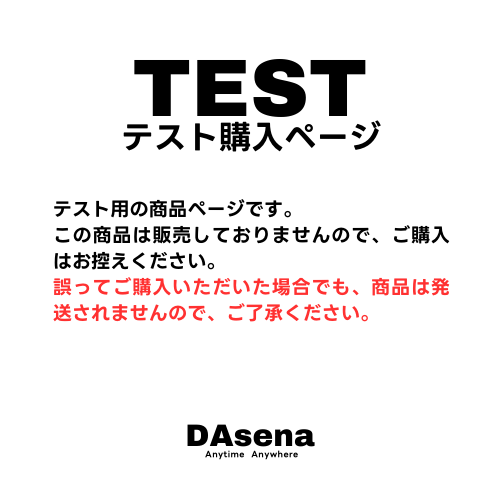 TEST
テスト購入ページ

テスト用の商品ページです。
この商品は販売しておりませんので、ご購入はお控えください。
誤ってご購入いただいた場合でも、商品は発送されませんので、ご了承ください。

DAsena
Anytime Anywhere